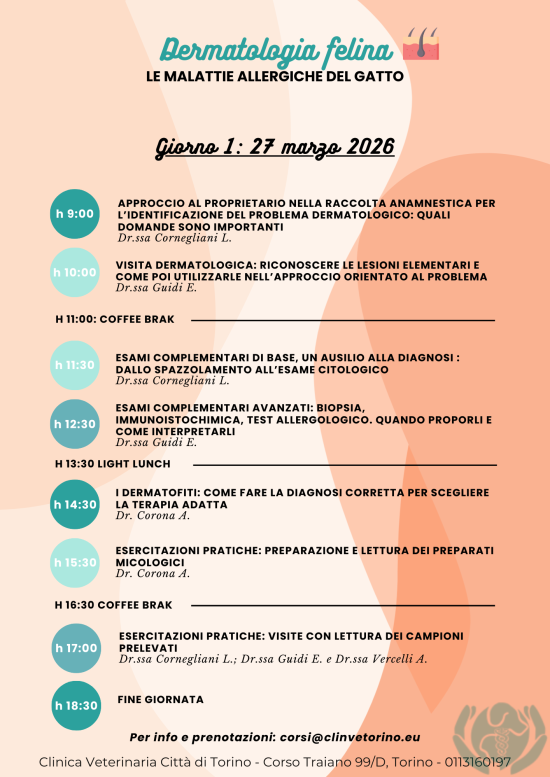 Dermatologia felina
LE MALATTIE ALLERGICHE DEL GATTO

Giorno 1: 27 marzo 2026

h 9:00
APPROCCIO AL PROPRIETARIO NELLA RACCOLTA ANAMNESTICA PER L'IDENTIFICAZIONE DEL PROBLEMA DERMATOLOGICO: QUALI DOMANDE SONO IMPORTANTI
Dr.ssa Cornegliani L.

h 10:00
VISITA DERMATOLOGICA: RICONOSCERE LE LESIONI ELEMENTARI E COME POI UTILIZZARLE NELL'APPROCCIO ORIENTATO AL PROBLEMA
Dr.ssa Guidi E.

H 11:00: COFFEE BRAK

h 11:30
ESAMI COMPLEMENTARI DI BASE, UN AUSILIO ALLA DIAGNOSI : DALLO SPAZZOLAMENTO ALL'ESAME CITOLOGICO
Dr.ssa Cornegliani L.

h 12:30
ESAMI COMPLEMENTARI AVANZATI: BIOPSIA, IMMUNOISTOCHIMICA, TEST ALLERGOLOGICO. QUANDO PROPORLI E COME INTERPRETARLI
Dr.ssa Guidi E.

H 13:30 LIGHT LUNCH

h 14:30
I DERMATOFITI: COME FARE LA DIAGNOSI CORRETTA PER SCEGLIERE LA TERAPIA ADATTA
Dr. Corona A.

h 15:30
ESERCITAZIONI PRATICHE: PREPARAZIONE E LETTURA DEI PREPARATI MICOLOGICI
Dr. Corona A.

H 16:30 COFFEE BRAK

h 17:00
ESERCITAZIONI PRATICHE: VISITE CON LETTURA DEI CAMPIONI PRELEVATI
Dr.ssa Cornegliani L.; Dr.ssa Guidi E. e Dr.ssa Vercelli A.

h 18:30
FINE GIORNATA

Per info e prenotazioni: corsi@clinvetorino.eu

Clinica Veterinaria Città di Torino - Corso Traiano 99/D, Torino - 0113160197